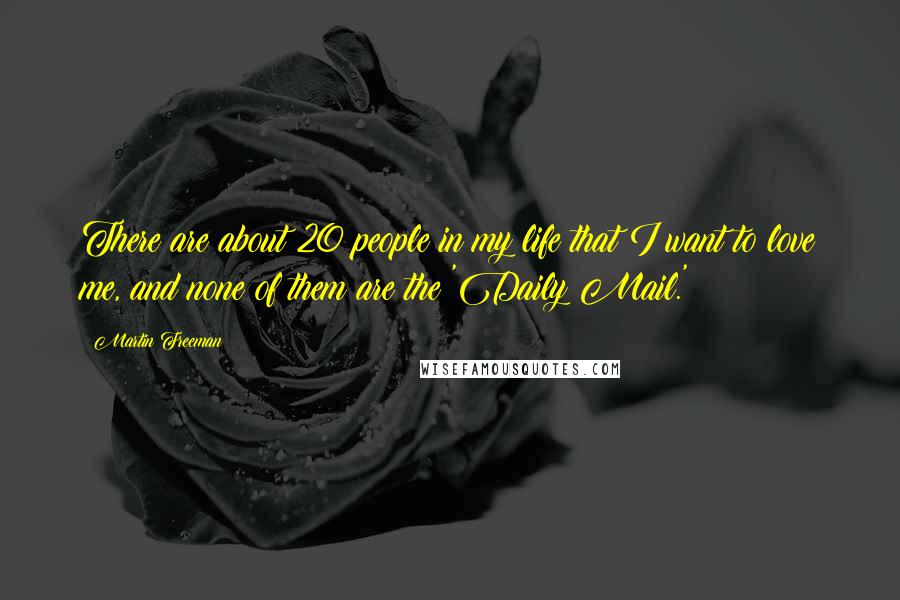 There are about 20 people in my life that I want to love me, and none of them are the 'Daily Mail.'

Martin Freeman

WISEFAMOUSQUOTES.COM